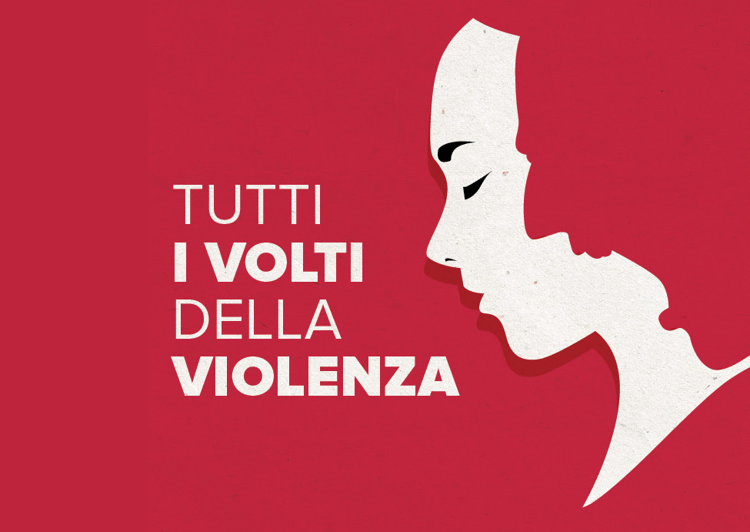 TUTTI
I VOLTI
DELLA
VIOLENZA